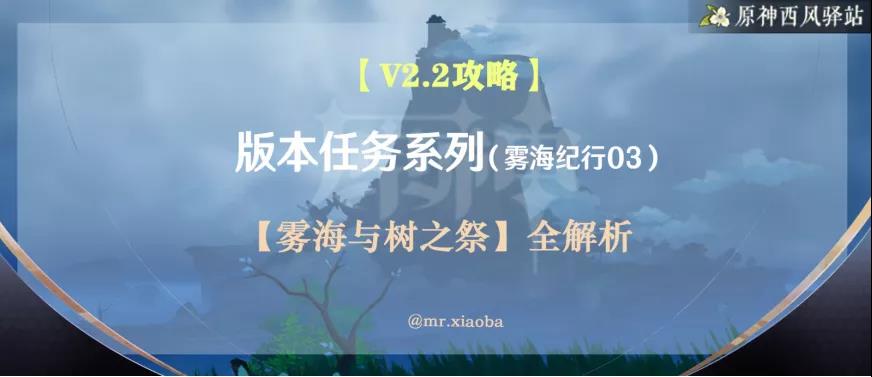 原神西风驿站

【V2.2攻略】

版本任务系列（雾海纪行03）

【雾海与树之祭】全解析

@mr.xiaoba